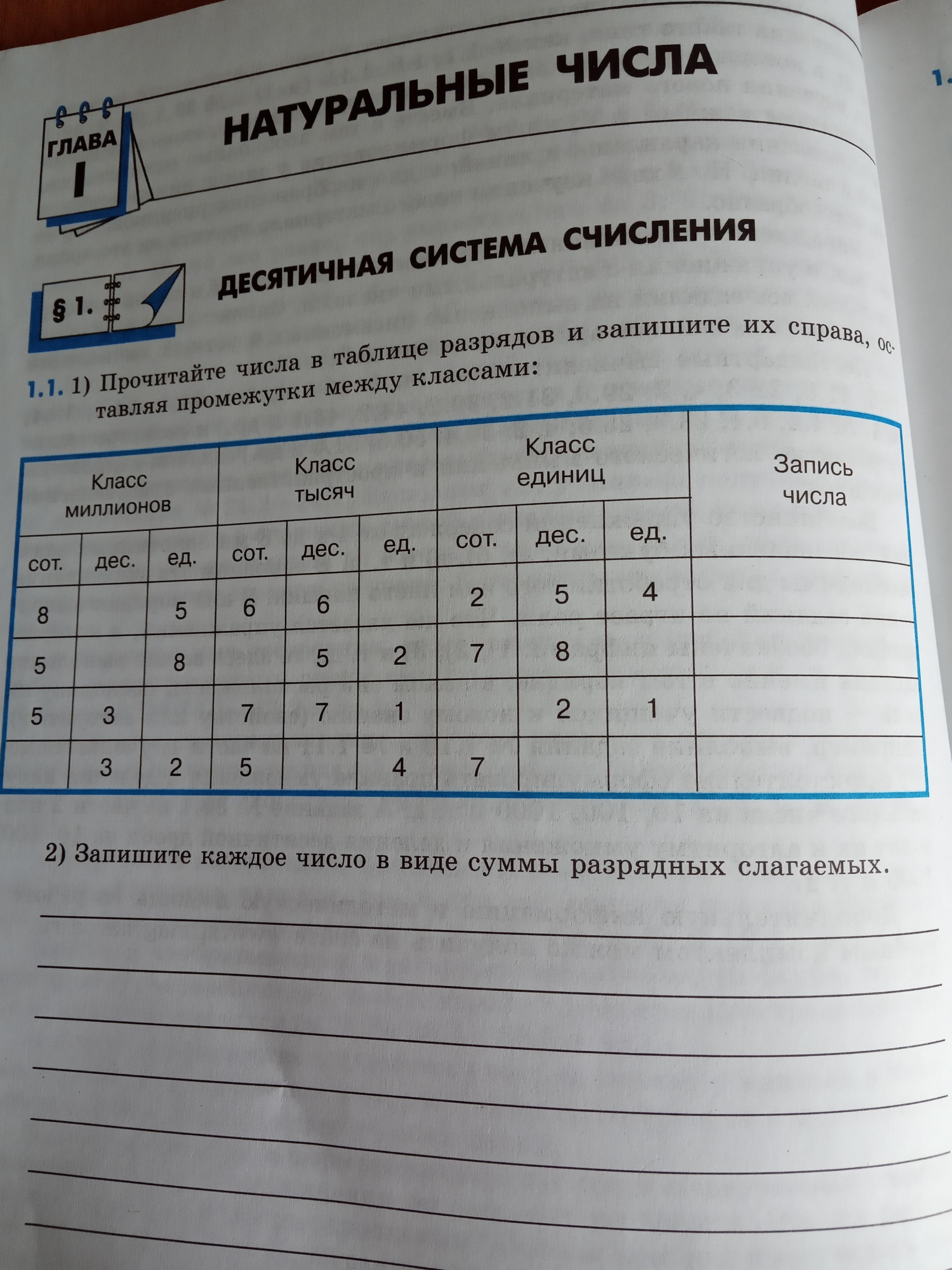 ГЛАВА I

НАТУРАЛЬНЫЕ ЧИСЛА

§ 1. ДЕСЯТИЧНАЯ СИСТЕМА СЧИСЛЕНИЯ

1.1. 1) Прочитайте числа в таблице разрядов и запишите их справа, оставляя промежутки между классами:

| Класс миллионов | | | Класс тысяч | | | Класс единиц | | | Запись числа |
|---|---|---|---|---|---|---|---|---|---|
| сот. | дес. | ед. | сот. | дес. | ед. | сот. | дес. | ед. | |
| 8 | | 5 | 6 | 6 | | 2 | 5 | 4 | |
| 5 | | 8 | | 5 | 2 | 7 | 8 | | |
| 5 | 3 | | 7 | 7 | 1 | | 2 | 1 | |
| | 3 | 2 | 5 | | 4 | 7 | | | |

2) Запишите каждое число в виде суммы разрядных слагаемых.

1.